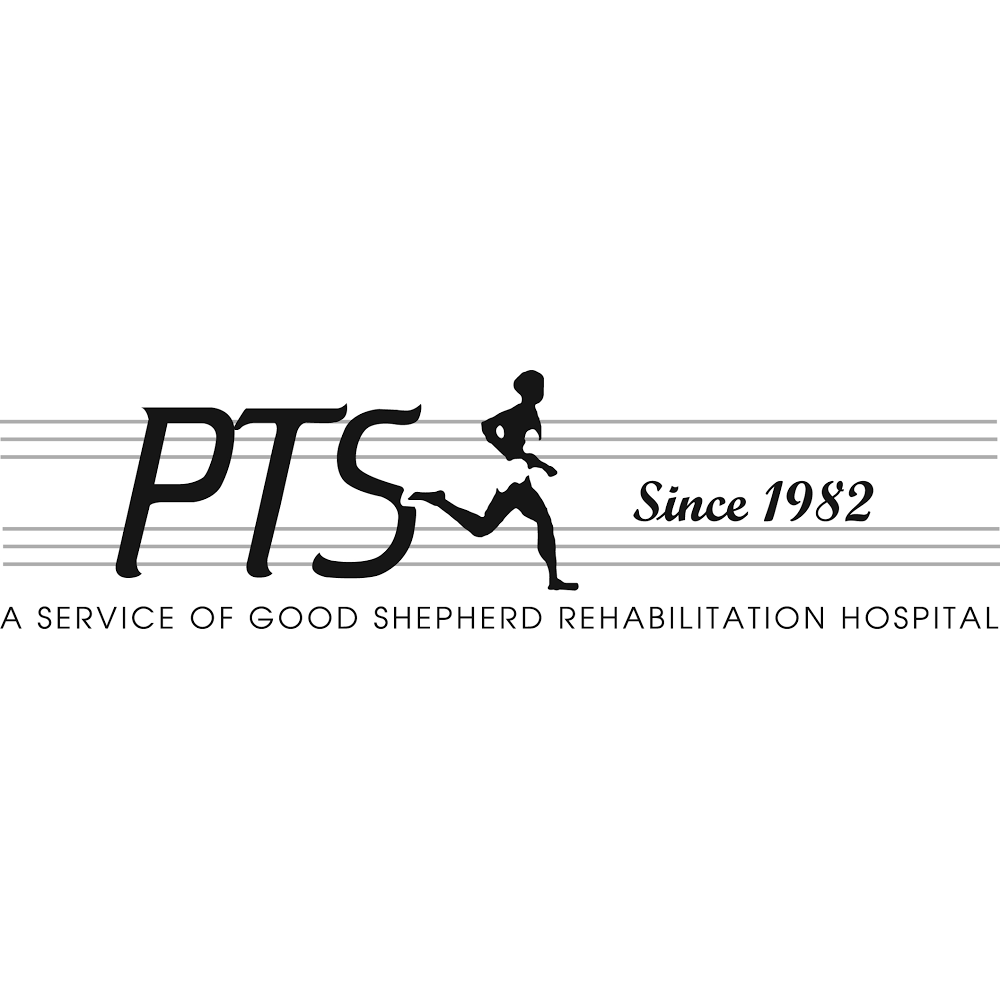 PTS

Since 1982

A SERVICE OF GOOD SHEPHERD REHABILITATION HOSPITAL